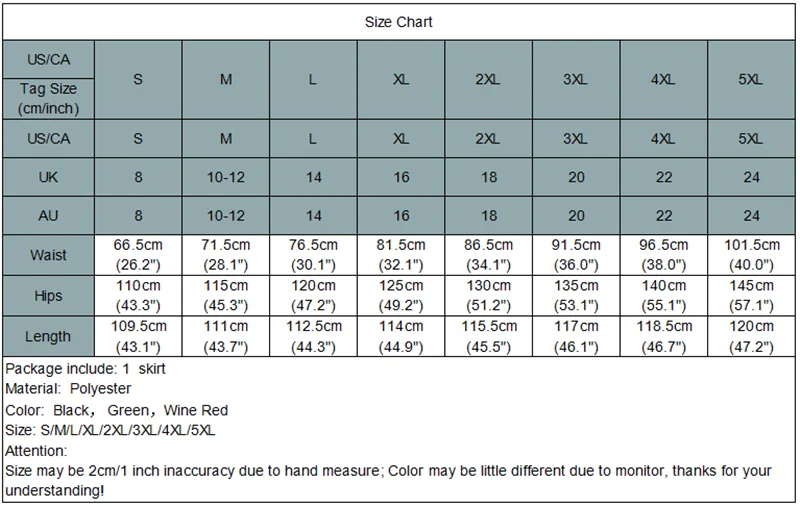 Size Chart

| US/CA Tag Size (cm/inch) | S | M | L | XL | 2XL | 3XL | 4XL | 5XL |
|---|---|---|---|---|---|---|---|---|
| US/CA | S | M | L | XL | 2XL | 3XL | 4XL | 5XL |
| UK | 8 | 10-12 | 14 | 16 | 18 | 20 | 22 | 24 |
| AU | 8 | 10-12 | 14 | 16 | 18 | 20 | 22 | 24 |
| Waist | 66.5cm (26.2") | 71.5cm (28.1") | 76.5cm (30.1") | 81.5cm (32.1") | 86.5cm (34.1") | 91.5cm (36.0") | 96.5cm (38.0") | 101.5cm (40.0") |
| Hips | 110cm (43.3") | 115cm (45.3") | 120cm (47.2") | 125cm (49.2") | 130cm (51.2") | 135cm (53.1") | 140cm (55.1") | 145cm (57.1") |
| Length | 109.5cm (43.1") | 111cm (43.7") | 112.5cm (44.3") | 114cm (44.9") | 115.5cm (45.5") | 117cm (46.1") | 118.5cm (46.7") | 120cm (47.2") |

Package include: 1 skirt
Material: Polyester
Color: Black, Green, Wine Red
Size: S/M/L/XL/2XL/3XL/4XL/5XL
Attention:
Size may be 2cm/1 inch inaccuracy due to hand measure; Color may be little different due to monitor, thanks for your understanding!